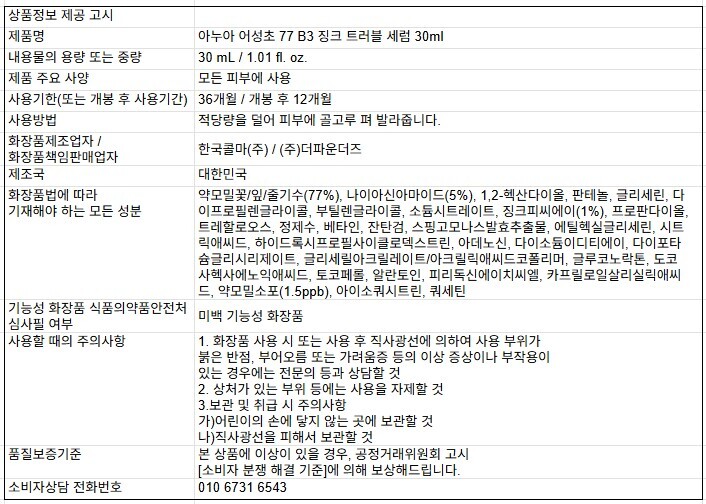 | 상품정보 제공 고시 |  |
|---|---|
| 제품명 | 아누아 어성초 77 B3 징크 트러블 세럼 30ml |
| 내용물의 용량 또는 중량 | 30 mL / 1.01 fl. oz. |
| 제품 주요 사양 | 모든 피부에 사용 |
| 사용기한(또는 개봉 후 사용기간) | 36개월 / 개봉 후 12개월 |
| 사용방법 | 적당량을 덜어 피부에 골고루 펴 발라줍니다. |
| 화장품제조업자 / 화장품책임판매업자 | 한국콜마(주) / (주)더파운더즈 |
| 제조국 | 대한민국 |
| 화장품법에 따라 기재해야 하는 모든 성분 | 약모밀꽃/잎/줄기수(77%), 나이아신아마이드(5%), 1,2-헥산다이올, 판테놀, 글리세린, 다이프로필렌글라이콜, 부틸렌글라이콜, 소듐시트레이트, 징크피씨에이(1%), 프로판다이올, 트레할로오스, 정제수, 베타인, 잔탄검, 스핑고모나스발효추출물, 에틸헥실글리세린, 시트릭애씨드, 하이드록시프로필사이클로덱스트린, 아데노신, 다이소듐이디티에이, 다이포타슘글리시리제이트, 글리세릴아크릴레이트/아크릴릭애씨드코폴리머, 글루코노락톤, 도코사헥사에노익애씨드, 토코페롤, 알란토인, 피리독신에이치씨엘, 카프릴로일살리실릭애씨드, 약모밀소포(1.5ppb), 아이소쿼시트린, 쿼세틴 |
| 기능성 화장품 식품의약품안전처 심사필 여부 | 미백 기능성 화장품 |
| 사용할 때의 주의사항 | 1. 화장품 사용 시 또는 사용 후 직사광선에 의하여 사용 부위가 붉은 반점, 부어오름 또는 가려움증 등의 이상 증상이나 부작용이 있는 경우에는 전문의 등과 상담할 것 2. 상처가 있는 부위 등에는 사용을 자제할 것 3.보관 및 취급 시 주의사항 가)어린이의 손에 닿지 않는 곳에 보관할 것 나)직사광선을 피해서 보관할 것 |
| 품질보증기준 | 본 상품에 이상이 있을 경우, 공정거래위원회 고시 [소비자 분쟁 해결 기준]에 의해 보상해드립니다. |
| 소비자상담 전화번호 | 010 6731 6543 |